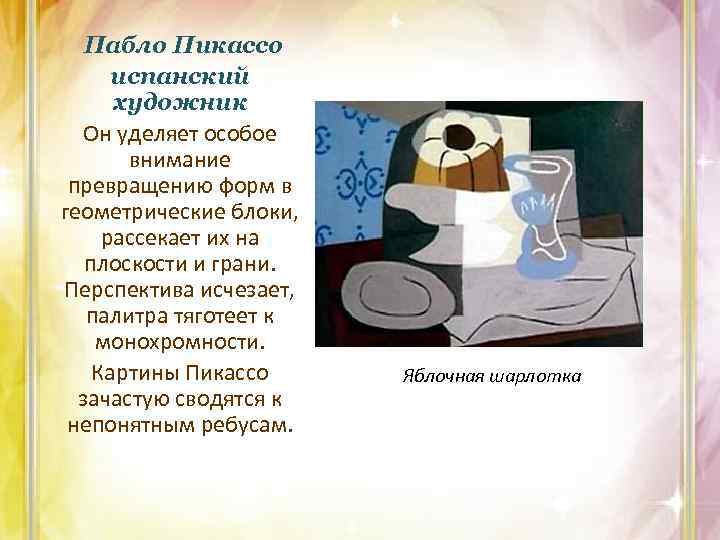 Пабло Пикассо испанский художник

Он уделяет особое внимание превращению форм в геометрические блоки, рассекает их на плоскости и грани. Перспектива исчезает, палитра тяготеет к монохромности.

Картины Пикассо зачастую сводятся к непонятным ребусам.

Яблочная шарлотка